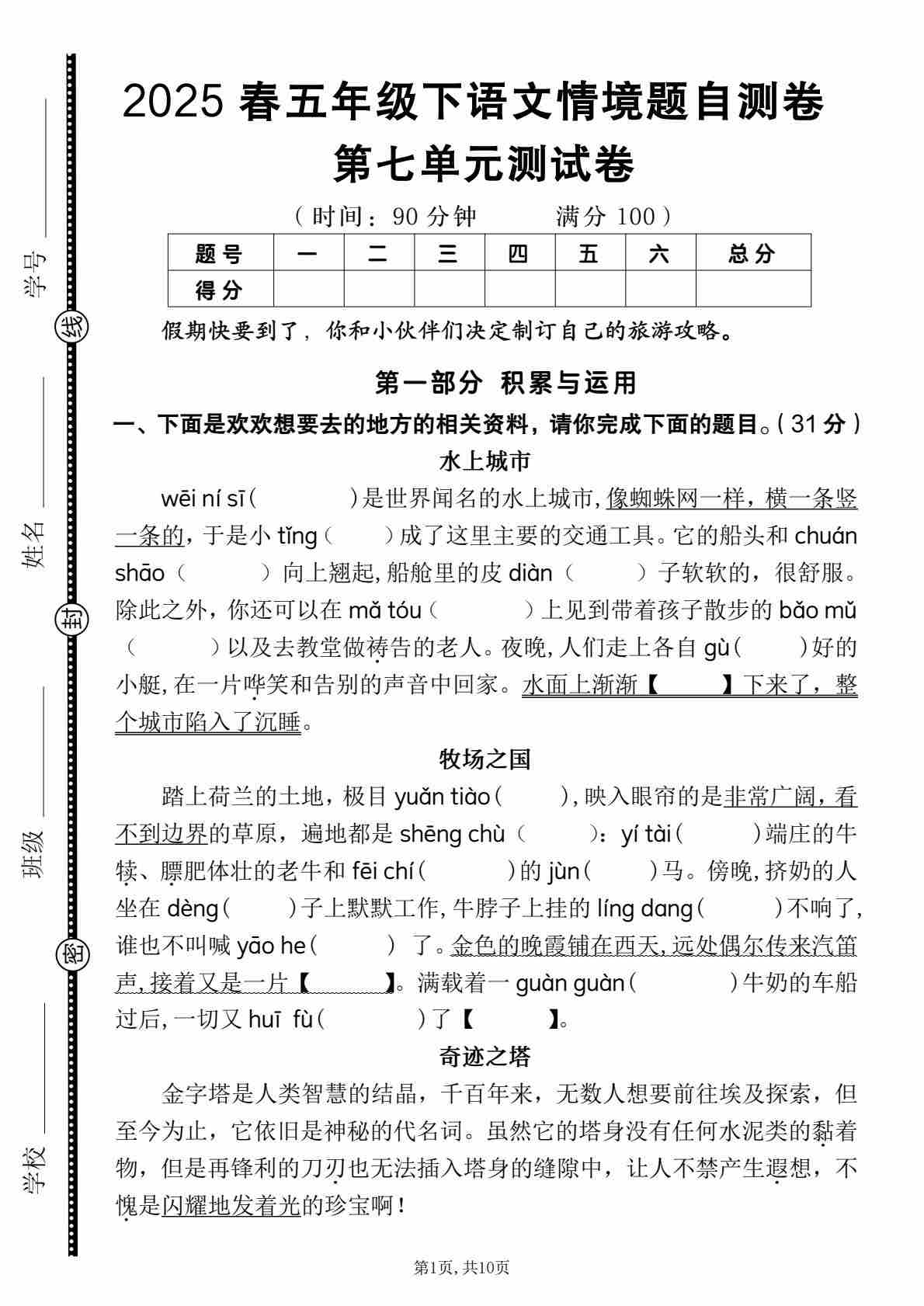 学号
线
姓名
封
班级
密
学校

2025 春五年级下语文情境题自测卷
第七单元测试卷
（时间：90 分钟　　满分 100）

| 题号 | 一 | 二 | 三 | 四 | 五 | 六 | 总分 |
|---|---|---|---|---|---|---|---|
| 得分 | | | | | | | |

假期快要到了，你和小伙伴们决定制订自己的旅游攻略。

第一部分 积累与运用

一、下面是欢欢想要去的地方的相关资料，请你完成下面的题目。(31 分)

水上城市

wēi ní sī（　　）是世界闻名的水上城市，像蜘蛛网一样，横一条竖一条的，于是小 tǐng（　　）成了这里主要的交通工具。它的船头和 chuán shāo（　　）向上翘起，船舱里的皮 diàn（　　）子软软的，很舒服。除此之外，你还可以在 mǎ tóu（　　）上见到带着孩子散步的 bǎo mǔ（　　）以及去教堂做祷告的老人。夜晚，人们走上各自 gù（　　）好的小艇，在一片哗笑和告别的声音中回家。水面上渐渐【　　】下来了，整个城市陷入了沉睡。

牧场之国

踏上荷兰的土地，极目 yuǎn tiào（　　），映入眼帘的是非常广阔，看不到边界的草原，遍地都是 shēng chù（　　）：yí tài（　　）端庄的牛犊、膘肥体壮的老牛和 fēi chí（　　）的 jùn（　　）马。傍晚，挤奶的人坐在 dèng（　　）子上默默工作，牛脖子上挂的 líng dang（　　）不响了，谁也不叫喊 yāo he（　　）了。金色的晚霞铺在西天，远处偶尔传来汽笛声，接着又是一片【　　】。满载着一 guàn guàn（　　）牛奶的车船过后，一切又 huī fù（　　）了【　　】。

奇迹之塔

金字塔是人类智慧的结晶，千百年来，无数人想要前往埃及探索，但至今为止，它依旧是神秘的代名词。虽然它的塔身没有任何水泥类的黏着物，但是再锋利的刀刃也无法插入塔身的缝隙中，让人不禁产生遐想，不愧是闪耀地发着光的珍宝啊！

第1页，共10页